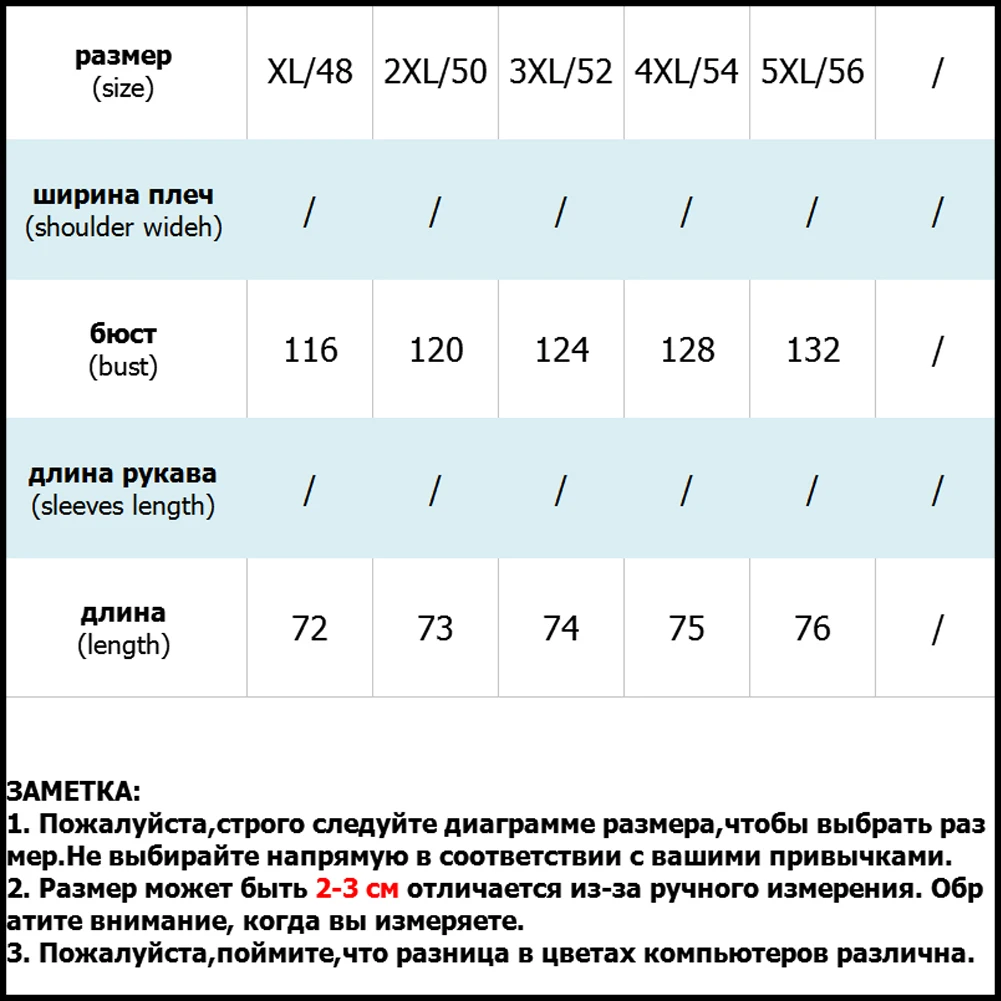 | размер (size) | XL/48 | 2XL/50 | 3XL/52 | 4XL/54 | 5XL/56 | / |
|---|---|---|---|---|---|---|
| ширина плеч (shoulder wideh) | / | / | / | / | / | / |
| бюст (bust) | 116 | 120 | 124 | 128 | 132 | / |
| длина рукава (sleeves length) | / | / | / | / | / | / |
| длина (length) | 72 | 73 | 74 | 75 | 76 | / |

ЗАМЕТКА:
1. Пожалуйста,строго следуйте диаграмме размера,чтобы выбрать размер.Не выбирайте напрямую в соответствии с вашими привычками.
2. Размер может быть 2-3 см отличается из-за ручного измерения. Обратите внимание, когда вы измеряете.
3. Пожалуйста,поймите,что разница в цветах компьютеров различна.